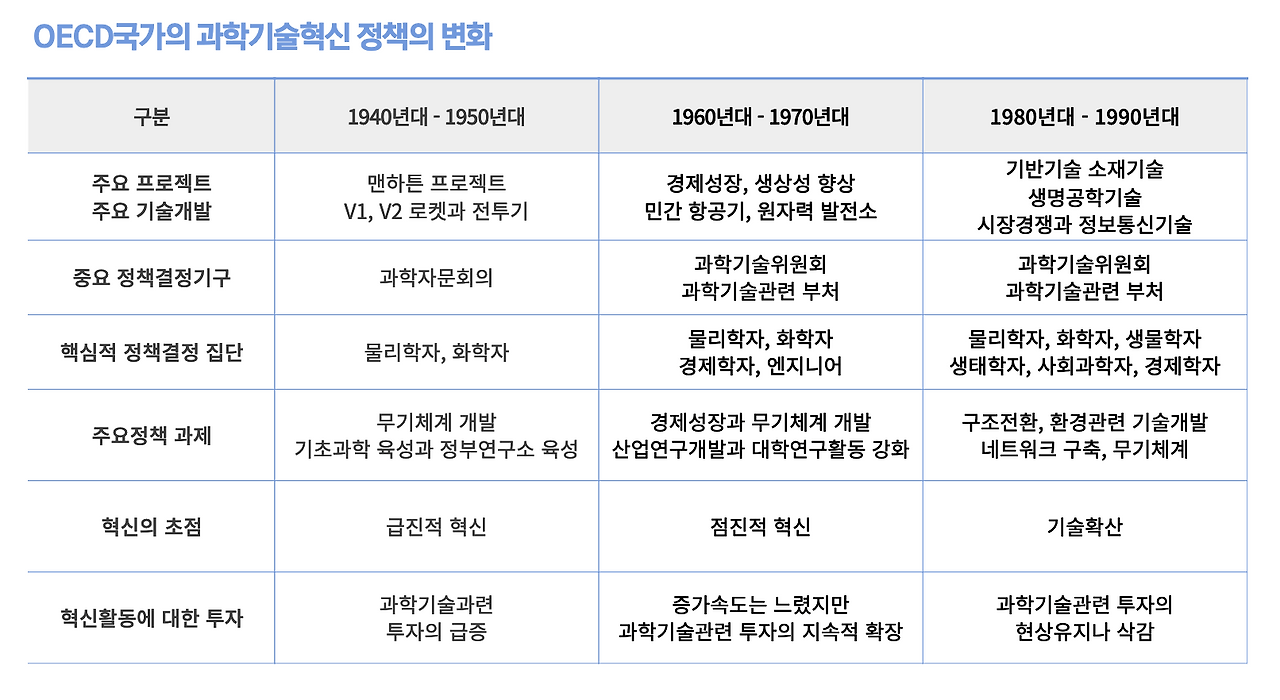 OECD국가의 과학기술혁신 정책의 변화

| 구분 | 1940년대 - 1950년대 | 1960년대 - 1970년대 | 1980년대 - 1990년대 |
|---|---|---|---|
| 주요 프로젝트 주요 기술개발 | 맨하튼 프로젝트 V1, V2 로켓과 전투기 | 경제성장, 생상성 향상 민간 항공기, 원자력 발전소 | 기반기술 소재기술 생명공학기술 시장경쟁과 정보통신기술 |
| 중요 정책결정기구 | 과학자문회의 | 과학기술위원회 과학기술관련 부처 | 과학기술위원회 과학기술관련 부처 |
| 핵심적 정책결정 집단 | 물리학자, 화학자 | 물리학자, 화학자 경제학자, 엔지니어 | 물리학자, 화학자, 생물학자 생태학자, 사회과학자, 경제학자 |
| 주요정책 과제 | 무기체계 개발 기초과학 육성과 정부연구소 육성 | 경제성장과 무기체계 개발 산업연구개발과 대학연구활동 강화 | 구조전환, 환경관련 기술개발 네트워크 구축, 무기체계 |
| 혁신의 초점 | 급진적 혁신 | 점진적 혁신 | 기술확산 |
| 혁신활동에 대한 투자 | 과학기술과련 투자의 급증 | 증가속도는 느렸지만 과학기술관련 투자의 지속적 확장 | 과학기술관련 투자의 현상유지나 삭감 |